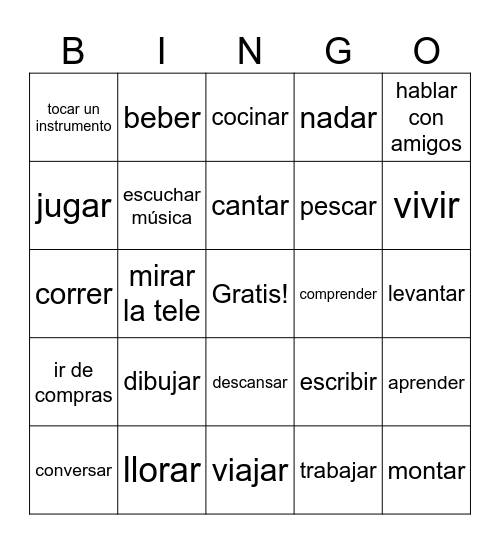 | B | I | N | G | O |
|---|---|---|---|---|
| tocar un instrumento | beber | cocinar | nadar | hablar con amigos |
| jugar | escuchar música | cantar | pescar | vivir |
| correr | mirar la tele | Gratis! | comprender | levantar |
| ir de compras | dibujar | descansar | escribir | aprender |
| conversar | llorar | viajar | trabajar | montar |